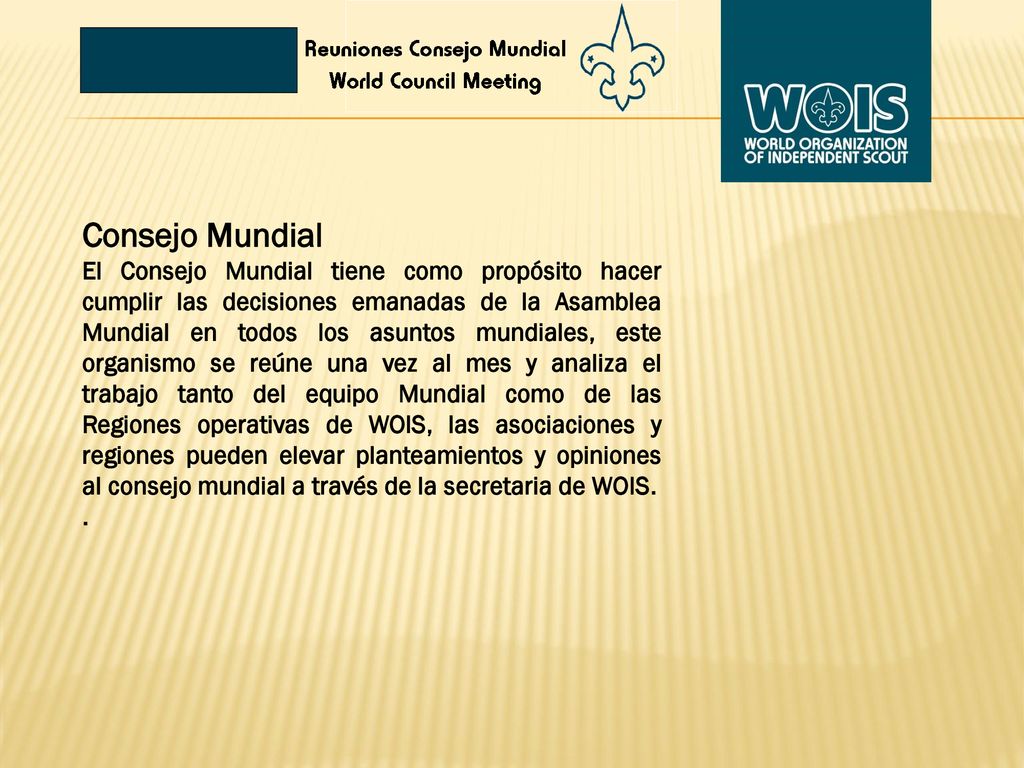 Reuniones Consejo Mundial
World Council Meeting

WOIS
WORLD ORGANIZATION OF INDEPENDENT SCOUT

Consejo Mundial
El Consejo Mundial tiene como propósito hacer cumplir las decisiones emanadas de la Asamblea Mundial en todos los asuntos mundiales, este organismo se reúne una vez al mes y analiza el trabajo tanto del equipo Mundial como de las Regiones operativas de WOIS, las asociaciones y regiones pueden elevar planteamientos y opiniones al consejo mundial a través de la secretaria de WOIS.
.